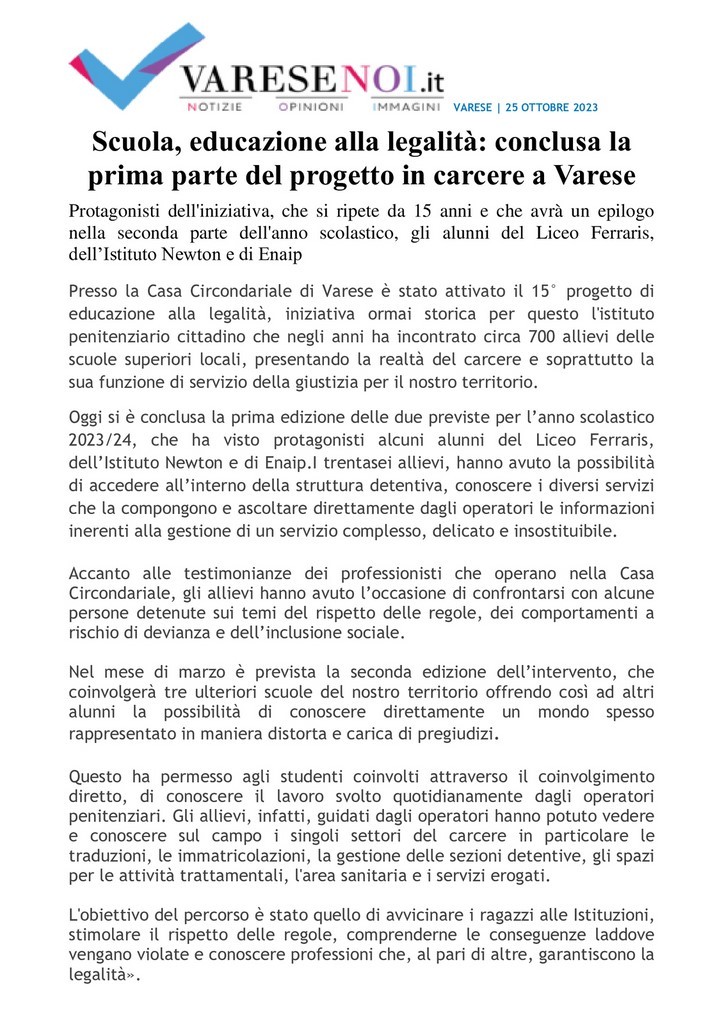 VARESENOI.it
NOTIZIE OPINIONI IMMAGINI VARESE | 25 OTTOBRE 2023

Scuola, educazione alla legalità: conclusa la prima parte del progetto in carcere a Varese

Protagonisti dell'iniziativa, che si ripete da 15 anni e che avrà un epilogo nella seconda parte dell'anno scolastico, gli alunni del Liceo Ferraris, dell'Istituto Newton e di Enaip

Presso la Casa Circondariale di Varese è stato attivato il 15° progetto di educazione alla legalità, iniziativa ormai storica per questo l'istituto penitenziario cittadino che negli anni ha incontrato circa 700 allievi delle scuole superiori locali, presentando la realtà del carcere e soprattutto la sua funzione di servizio della giustizia per il nostro territorio.

Oggi si è conclusa la prima edizione delle due previste per l'anno scolastico 2023/24, che ha visto protagonisti alcuni alunni del Liceo Ferraris, dell'Istituto Newton e di Enaip.I trentasei allievi, hanno avuto la possibilità di accedere all'interno della struttura detentiva, conoscere i diversi servizi che la compongono e ascoltare direttamente dagli operatori le informazioni inerenti alla gestione di un servizio complesso, delicato e insostituibile.

Accanto alle testimonianze dei professionisti che operano nella Casa Circondariale, gli allievi hanno avuto l'occasione di confrontarsi con alcune persone detenute sui temi del rispetto delle regole, dei comportamenti a rischio di devianza e dell'inclusione sociale.

Nel mese di marzo è prevista la seconda edizione dell'intervento, che coinvolgerà tre ulteriori scuole del nostro territorio offrendo così ad altri alunni la possibilità di conoscere direttamente un mondo spesso rappresentato in maniera distorta e carica di pregiudizi.

Questo ha permesso agli studenti coinvolti attraverso il coinvolgimento diretto, di conoscere il lavoro svolto quotidianamente dagli operatori penitenziari. Gli allievi, infatti, guidati dagli operatori hanno potuto vedere e conoscere sul campo i singoli settori del carcere in particolare le traduzioni, le immatricolazioni, la gestione delle sezioni detentive, gli spazi per le attività trattamentali, l'area sanitaria e i servizi erogati.

L'obiettivo del percorso è stato quello di avvicinare i ragazzi alle Istituzioni, stimolare il rispetto delle regole, comprenderne le conseguenze laddove vengano violate e conoscere professioni che, al pari di altre, garantiscono la legalità».